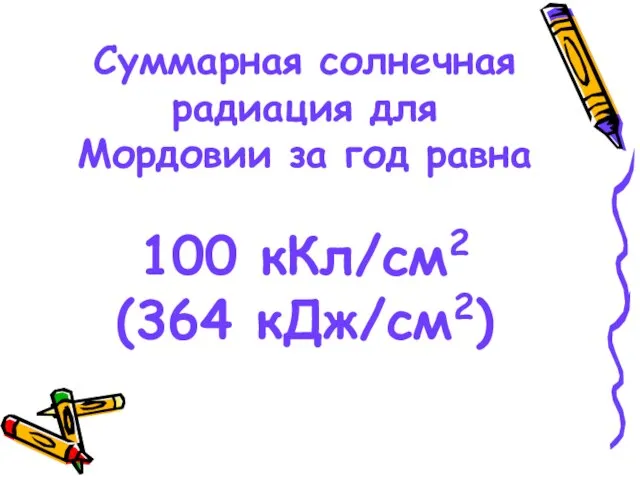 Суммарная солнечная радиация для Мордовии за год равна

100 кКл/см$^2$
(364 кДж/см$^2$)